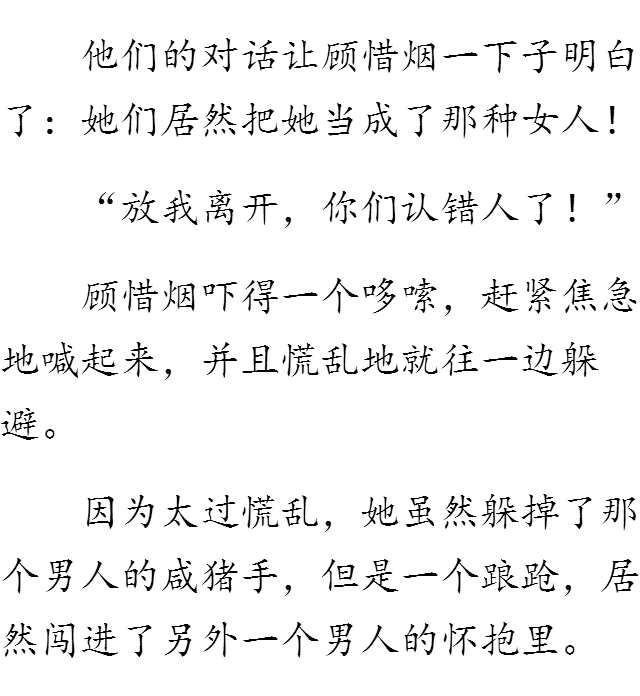 他们的对话让顾惜烟一下子明白了：她们居然把她当成了那种女人！

“放我离开，你们认错人了！”

顾惜烟吓得一个哆嗦，赶紧焦急地喊起来，并且慌乱地就往一边躲避。

因为太过慌乱，她虽然躲掉了那个男人的咸猪手，但是一个踉跄，居然闯进了另外一个男人的怀抱里。